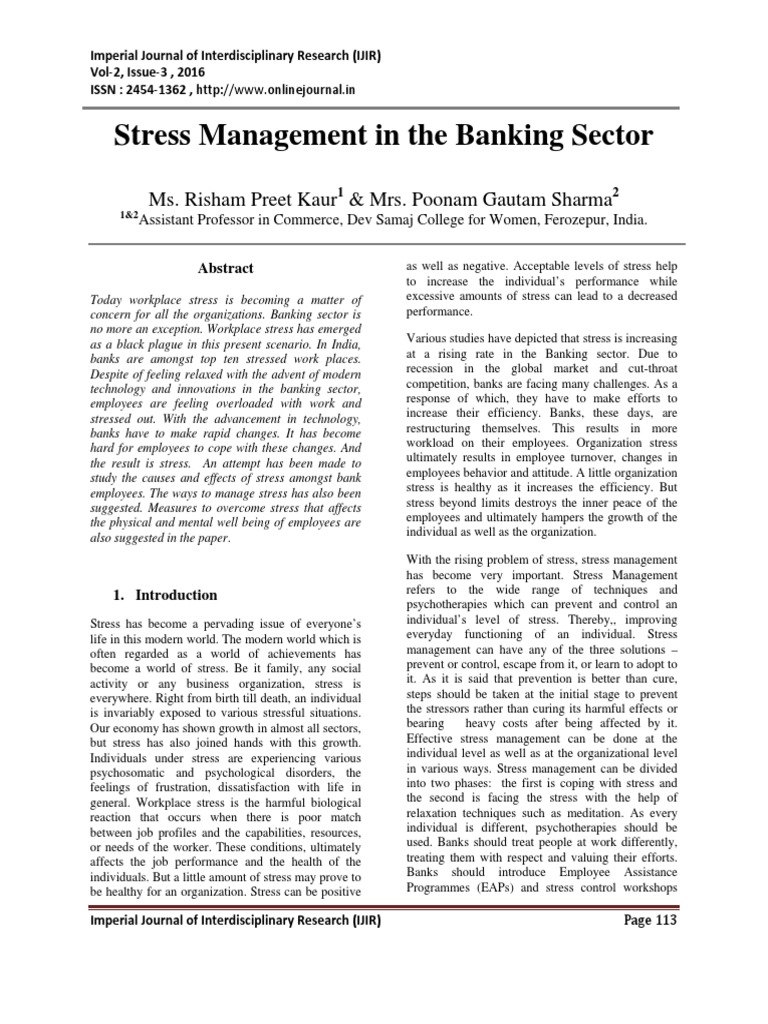 Imperial Journal of Interdisciplinary Research (IJIR)
Vol-2, Issue-3 , 2016
ISSN : 2454-1362 , http://www.onlinejournal.in

Stress Management in the Banking Sector

Ms. Risham Preet Kaur$^1$ & Mrs. Poonam Gautam Sharma$^2$

$^{1\&2}$Assistant Professor in Commerce, Dev Samaj College for Women, Ferozepur, India.

Abstract

Today workplace stress is becoming a matter of concern for all the organizations. Banking sector is no more an exception. Workplace stress has emerged as a black plague in this present scenario. In India, banks are amongst top ten stressed work places. Despite of feeling relaxed with the advent of modern technology and innovations in the banking sector, employees are feeling overloaded with work and stressed out. With the advancement in technology, banks have to make rapid changes. It has become hard for employees to cope with these changes. And the result is stress. An attempt has been made to study the causes and effects of stress amongst bank employees. The ways to manage stress has also been suggested. Measures to overcome stress that affects the physical and mental well being of employees are also suggested in the paper.

1. Introduction

Stress has become a pervading issue of everyone's life in this modern world. The modern world which is often regarded as a world of achievements has become a world of stress. Be it family, any social activity or any business organization, stress is everywhere. Right from birth till death, an individual is invariably exposed to various stressful situations. Our economy has shown growth in almost all sectors, but stress has also joined hands with this growth. Individuals under stress are experiencing various psychosomatic and psychological disorders, the feelings of frustration, dissatisfaction with life in general. Workplace stress is the harmful biological reaction that occurs when there is poor match between job profiles and the capabilities, resources, or needs of the worker. These conditions, ultimately affects the job performance and the health of the individuals. But a little amount of stress may prove to be healthy for an organization. Stress can be positive as well as negative. Acceptable levels of stress help to increase the individual's performance while excessive amounts of stress can lead to a decreased performance.

Various studies have depicted that stress is increasing at a rising rate in the Banking sector. Due to recession in the global market and cut-throat competition, banks are facing many challenges. As a response of which, they have to make efforts to increase their efficiency. Banks, these days, are restructuring themselves. This results in more workload on their employees. Organization stress ultimately results in employee turnover, changes in employees behavior and attitude. A little organization stress is healthy as it increases the efficiency. But stress beyond limits destroys the inner peace of the employees and ultimately hampers the growth of the individual as well as the organization.

With the rising problem of stress, stress management has become very important. Stress Management refers to the wide range of techniques and psychotherapies which can prevent and control an individual's level of stress. Thereby,, improving everyday functioning of an individual. Stress management can have any of the three solutions – prevent or control, escape from it, or learn to adopt to it. As it is said that prevention is better than cure, steps should be taken at the initial stage to prevent the stressors rather than curing its harmful effects or bearing heavy costs after being affected by it. Effective stress management can be done at the individual level as well as at the organizational level in various ways. Stress management can be divided into two phases: the first is coping with stress and the second is facing the stress with the help of relaxation techniques such as meditation. As every individual is different, psychotherapies should be used. Banks should treat people at work differently, treating them with respect and valuing their efforts. Banks should introduce Employee Assistance Programmes (EAPs) and stress control workshops

Imperial Journal of Interdisciplinary Research (IJIR) Page 113